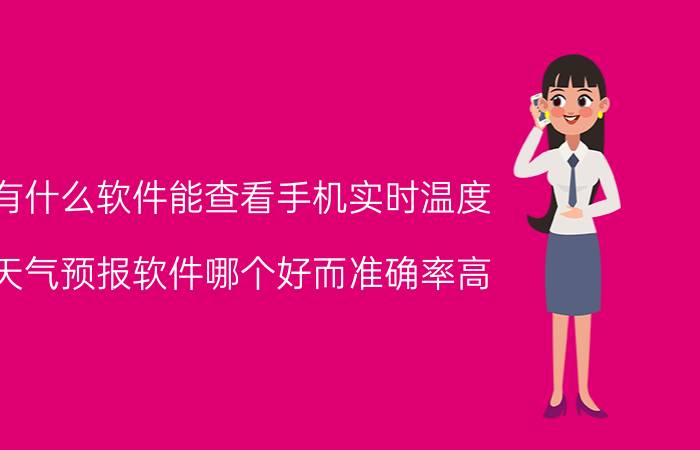 有什么软件能查看手机实时温度

天气预报软件哪个好而准确率高